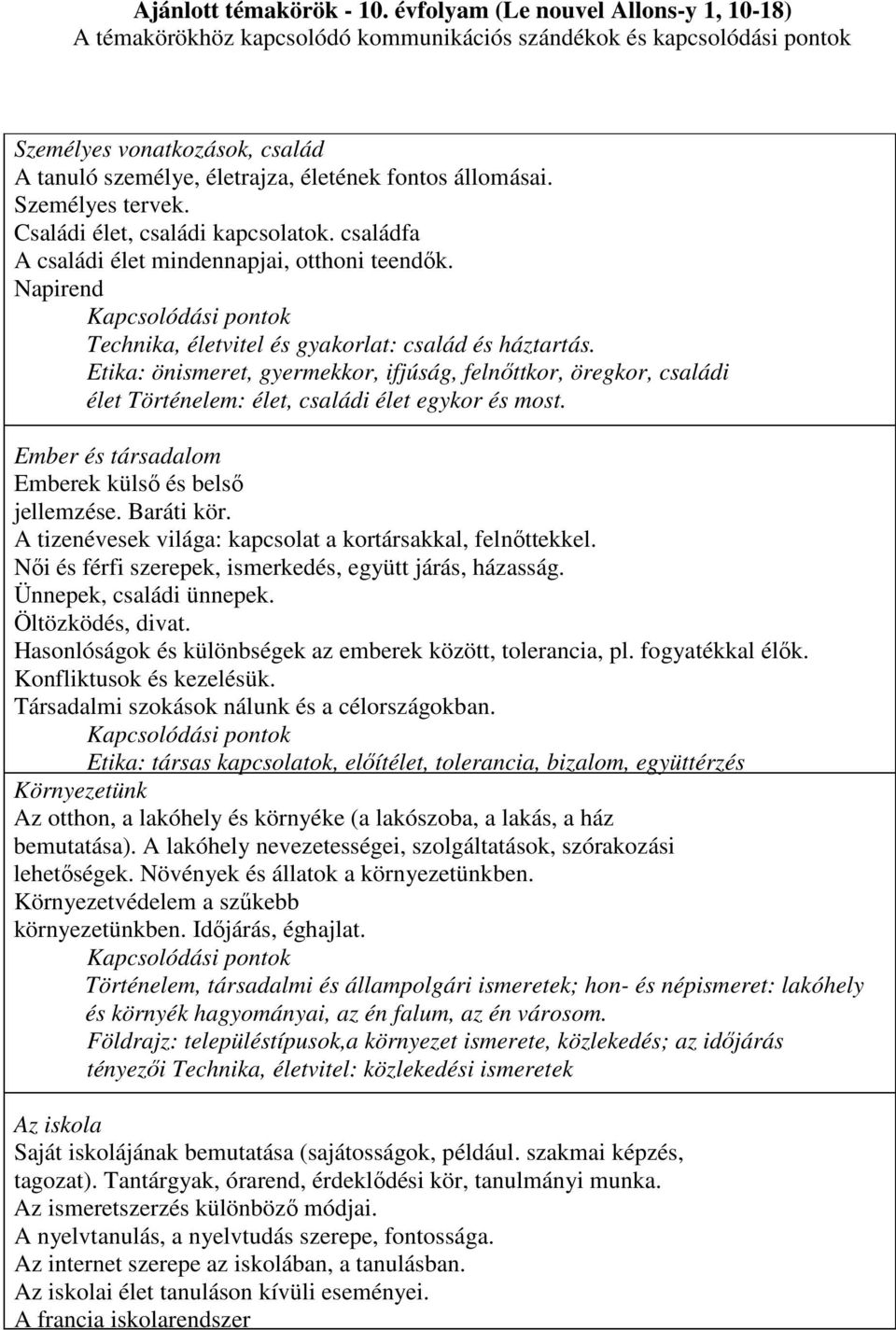 Ajánlott témakörök - 10. évfolyam (Le nouvel Allons-y 1, 10-18)
A témakörökhöz kapcsolódó kommunikációs szándékok és kapcsolódási pontok

Személyes vonatkozások, család
A tanuló személye, életrajza, életének fontos állomásai.
Személyes tervek.
Családi élet, családi kapcsolatok. családfa
A családi élet mindennapjai, otthoni teendők.
Napirend
Kapcsolódási pontok
Technika, életvitel és gyakorlat: család és háztartás.
Etika: önismeret, gyermekkor, ifjúság, felnőttkor, öregkor, családi élet Történelem: élet, családi élet egykor és most.

Ember és társadalom
Emberek külső és belső jellemzése. Baráti kör.
A tizenévesek világa: kapcsolat a kortársakkal, felnőttekkel.
Női és férfi szerepek, ismerkedés, együtt járás, házasság.
Ünnepek, családi ünnepek.
Öltözködés, divat.
Hasonlóságok és különbségek az emberek között, tolerancia, pl. fogyatékkal élők.
Konfliktusok és kezelésük.
Társadalmi szokások nálunk és a célországokban.
Kapcsolódási pontok
Etika: társas kapcsolatok, előítélet, tolerancia, bizalom, együttérzés

Környezetünk
Az otthon, a lakóhely és környéke (a lakószoba, a lakás, a ház bemutatása). A lakóhely nevezetességei, szolgáltatások, szórakozási lehetőségek. Növények és állatok a környezetünkben.
Környezetvédelem a szűkebb környezetünkben. Időjárás, éghajlat.
Kapcsolódási pontok
Történelem, társadalmi és állampolgári ismeretek; hon- és népismeret: lakóhely és környék hagyományai, az én falum, az én városom.
Földrajz: településtípusok,a környezet ismerete, közlekedés; az időjárás tényezői Technika, életvitel: közlekedési ismeretek

Az iskola
Saját iskolájának bemutatása (sajátosságok, például. szakmai képzés, tagozat). Tantárgyak, órarend, érdeklődési kör, tanulmányi munka.
Az ismeretszerzés különböző módjai.
A nyelvtanulás, a nyelvtudás szerepe, fontossága.
Az internet szerepe az iskolában, a tanulásban.
Az iskolai élet tanuláson kívüli eseményei.
A francia iskolarendszer